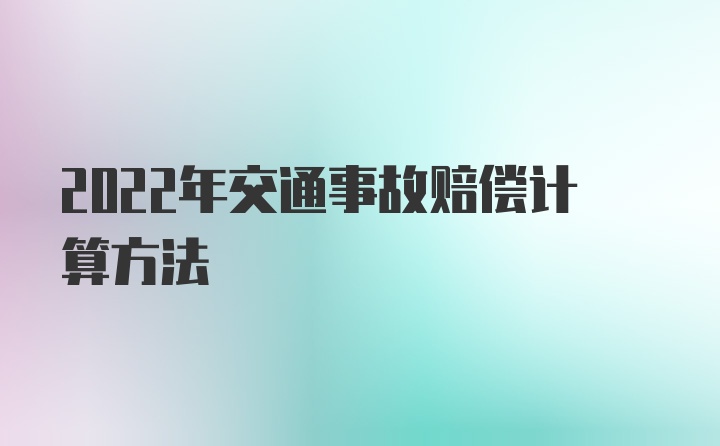 2022年交通事故赔偿计算方法